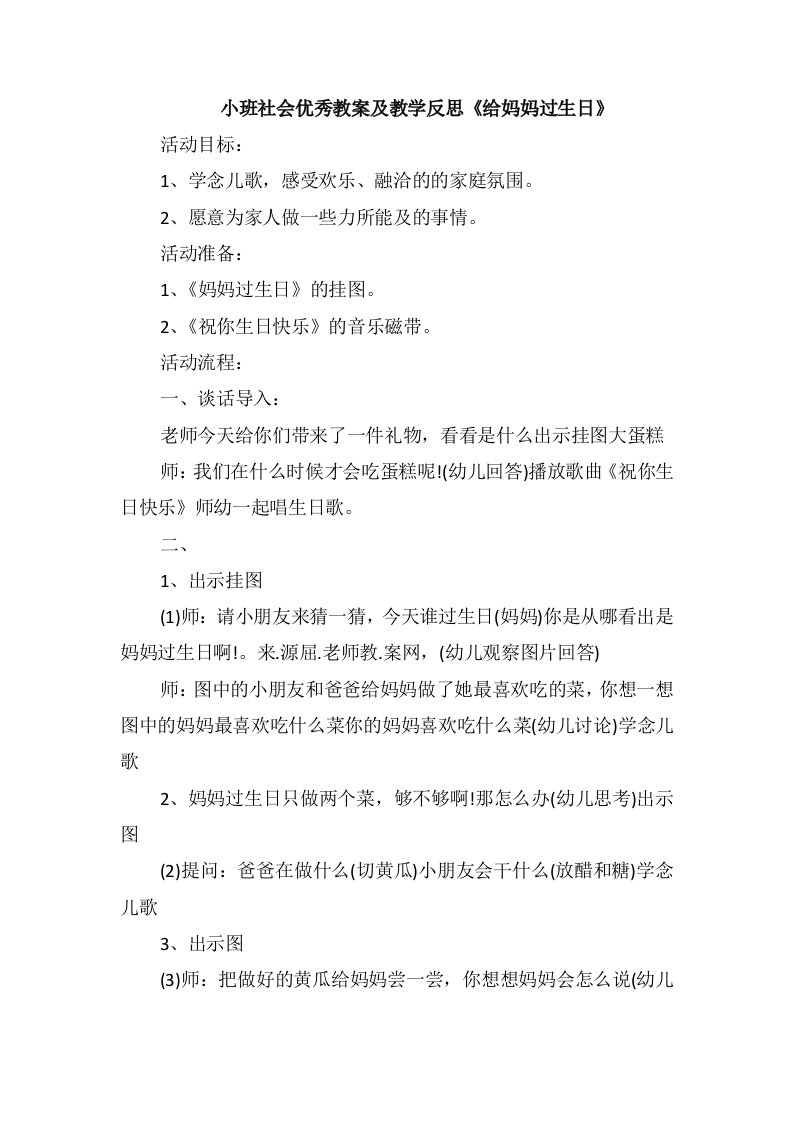 小班社会优秀教案及教学反思《给妈妈过生日》

活动目标：

1、学念儿歌，感受欢乐、融洽的的家庭氛围。

2、愿意为家人做一些力所能及的事情。

活动准备：

1、《妈妈过生日》的挂图。

2、《祝你生日快乐》的音乐磁带。

活动流程：

一、谈话导入：

老师今天给你们带来了一件礼物，看看是什么出示挂图大蛋糕

师：我们在什么时候才会吃蛋糕呢!(幼儿回答)播放歌曲《祝你生日快乐》师幼一起唱生日歌。

二、

1、出示挂图

(1)师：请小朋友来猜一猜，今天谁过生日(妈妈)你是从哪看出是妈妈过生日啊!。来.源屈.老师教.案网，(幼儿观察图片回答)

师：图中的小朋友和爸爸给妈妈做了她最喜欢吃的菜，你想一想图中的妈妈最喜欢吃什么菜你的妈妈喜欢吃什么菜(幼儿讨论)学念儿歌

2、妈妈过生日只做两个菜，够不够啊!那怎么办(幼儿思考)出示图

(2)提问：爸爸在做什么(切黄瓜)小朋友会干什么(放醋和糖)学念儿歌

3、出示图

(3)师：把做好的黄瓜给妈妈尝一尝，你想想妈妈会怎么说(幼儿